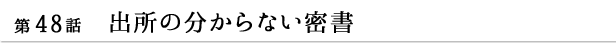 第48話　出所の分からない密書